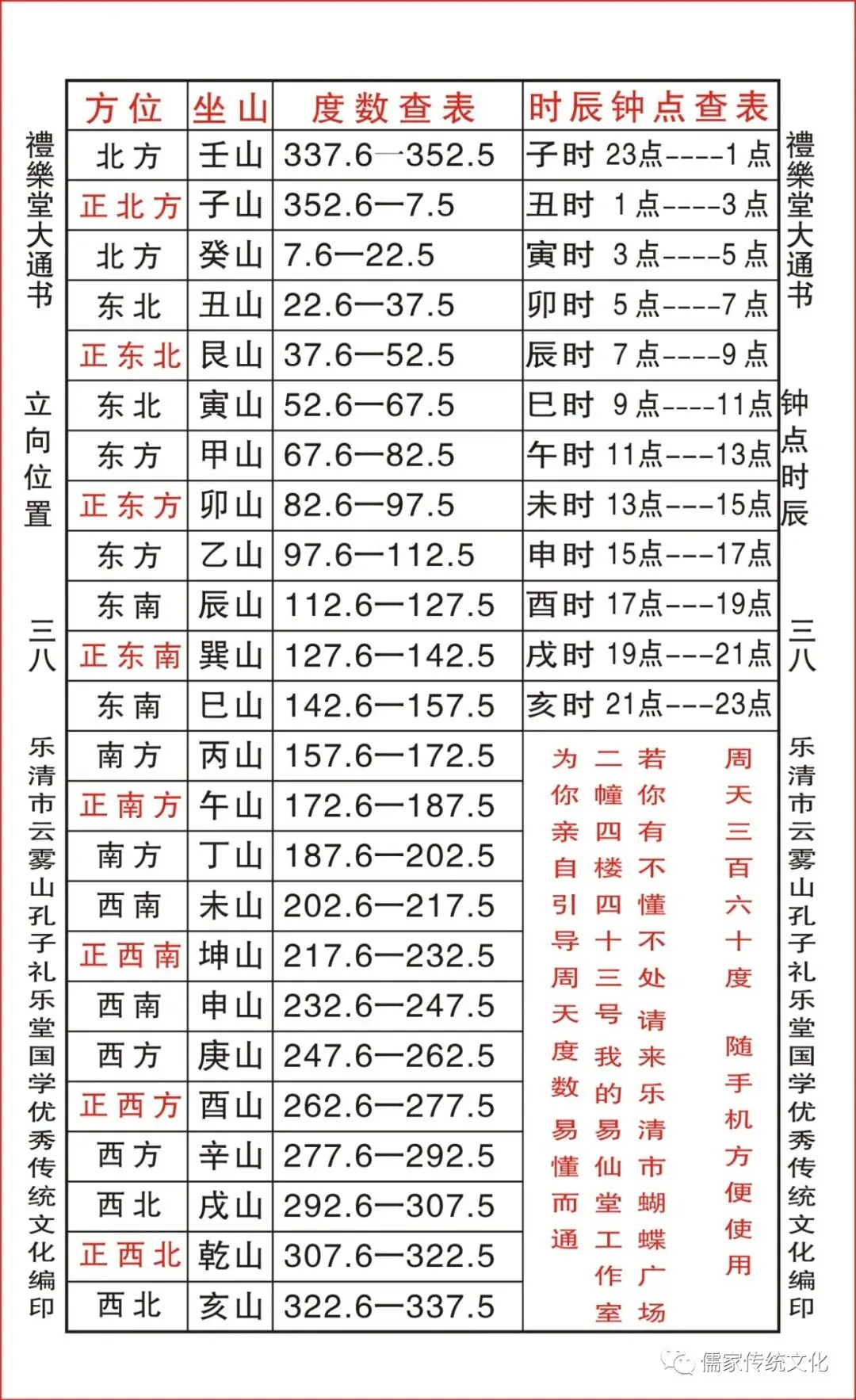 禮樂堂大通书

立向位置

三八

乐清市云雾山孔子礼乐堂国学优秀传统文化编印

| 方位 | 坐山 | 度数查表 | 时辰钟点查表 |
|---|---|---|---|
| 北方 | 壬山 | 337.6—352.5 | 子时 23点----1点 |
| 正北方 | 子山 | 352.6—7.5 | 丑时 1点----3点 |
| 北方 | 癸山 | 7.6—22.5 | 寅时 3点----5点 |
| 东北 | 丑山 | 22.6—37.5 | 卯时 5点----7点 |
| 正东北 | 艮山 | 37.6—52.5 | 辰时 7点----9点 |
| 东北 | 寅山 | 52.6—67.5 | 巳时 9点----11点 |
| 东方 | 甲山 | 67.6—82.5 | 午时 11点---13点 |
| 正东方 | 卯山 | 82.6—97.5 | 未时 13点---15点 |
| 东方 | 乙山 | 97.6—112.5 | 申时 15点---17点 |
| 东南 | 辰山 | 112.6—127.5 | 酉时 17点---19点 |
| 正东南 | 巽山 | 127.6—142.5 | 戌时 19点---21点 |
| 东南 | 巳山 | 142.6—157.5 | 亥时 21点---23点 |
| 南方 | 丙山 | 157.6—172.5 | |
| 正南方 | 午山 | 172.6—187.5 | |
| 南方 | 丁山 | 187.6—202.5 | |
| 西南 | 未山 | 202.6—217.5 | |
| 正西南 | 坤山 | 217.6—232.5 | |
| 西南 | 申山 | 232.6—247.5 | |
| 西方 | 庚山 | 247.6—262.5 | |
| 正西方 | 酉山 | 262.6—277.5 | |
| 西方 | 辛山 | 277.6—292.5 | |
| 西北 | 戌山 | 292.6—307.5 | |
| 正西北 | 乾山 | 307.6—322.5 | |
| 西北 | 亥山 | 322.6—337.5 | |

周天三百六十度

随手机方便使用

若你有不懂不处请来乐清市蝴蝶广场

二幢四楼四十三号我的易仙堂工作室

为你亲自引导周天度数易懂而通

禮樂堂大通书

钟点时辰

三八

乐清市云雾山孔子礼乐堂国学优秀传统文化编印

儒家传统文化